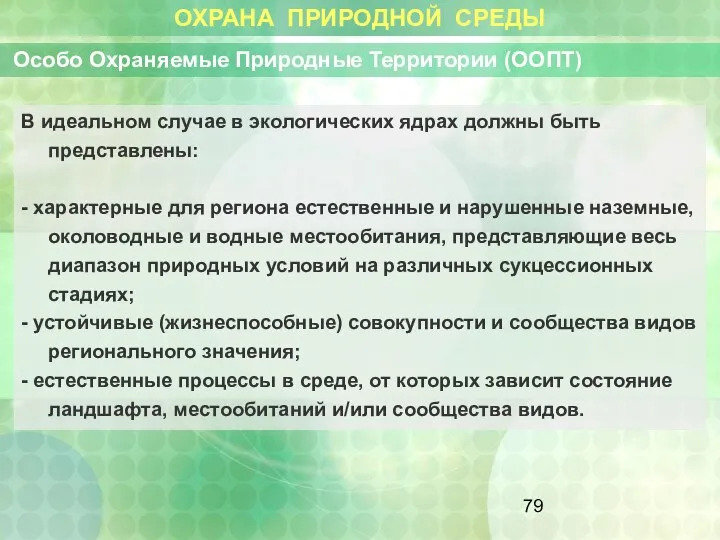 ОХРАНА ПРИРОДНОЙ СРЕДЫ

Особо Охраняемые Природные Территории (ООПТ)

В идеальном случае в экологических ядрах должны быть представлены:

- характерные для региона естественные и нарушенные наземные, околоводные и водные местообитания, представляющие весь диапазон природных условий на различных сукцессионных стадиях;
- устойчивые (жизнеспособные) совокупности и сообщества видов регионального значения;
- естественные процессы в среде, от которых зависит состояние ландшафта, местообитаний и/или сообщества видов.

79